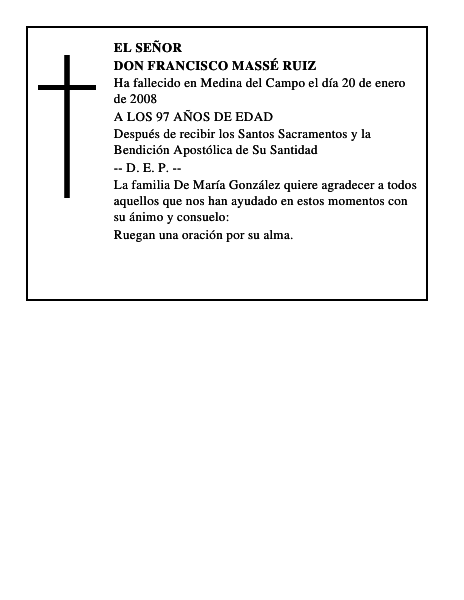 EL SEÑOR
DON FRANCISCO MASSÉ RUIZ
Ha fallecido en Medina del Campo el día 20 de enero de 2008
A LOS 97 AÑOS DE EDAD
Después de recibir los Santos Sacramentos y la Bendición Apostólica de Su Santidad
-- D. E. P. --
La familia De María González quiere agradecer a todos aquellos que nos han ayudado en estos momentos con su ánimo y consuelo:
Ruegan una oración por su alma.